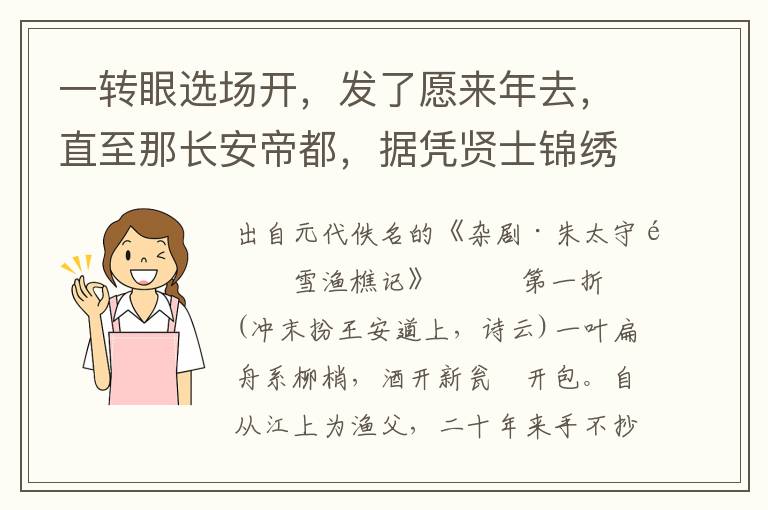 一转眼选场开，发了愿来年去，直至那长安帝都，据凭贤士锦绣

出自元代佚名的《杂剧·朱太守é雪渔樵记》 第一折

(冲末扮王安道上，诗云)一叶扁舟系柳梢，酒开新瓮 开包。自从江上为渔父，二十年来手不抄